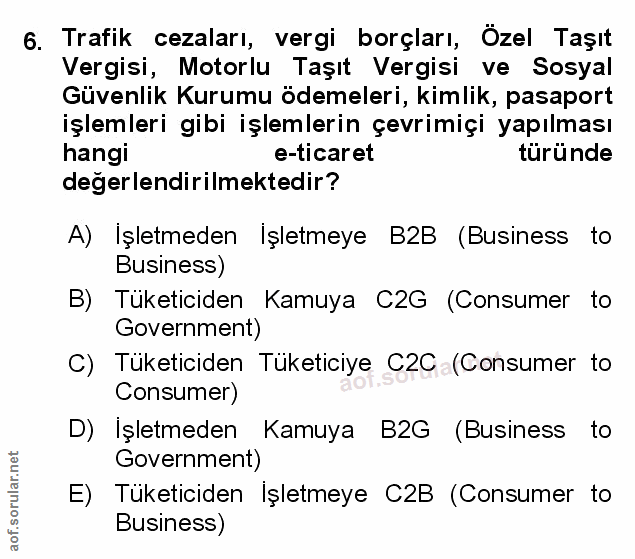 6. Trafik cezaları, vergi borçları, Özel Taşıt Vergisi, Motorlu Taşıt Vergisi ve Sosyal Güvenlik Kurumu ödemeleri, kimlik, pasaport işlemleri gibi işlemlerin çevrimiçi yapılması hangi e-ticaret türünde değerlendirilmektedir?

A) İşletmeden İşletmeye B2B (Business to Business)
B) Tüketiciden Kamuya C2G (Consumer to Government)
C) Tüketiciden Tüketiciye C2C (Consumer to Consumer)
D) İşletmeden Kamuya B2G (Business to Government)
E) Tüketiciden İşletmeye C2B (Consumer to Business)

aof.sorular.net